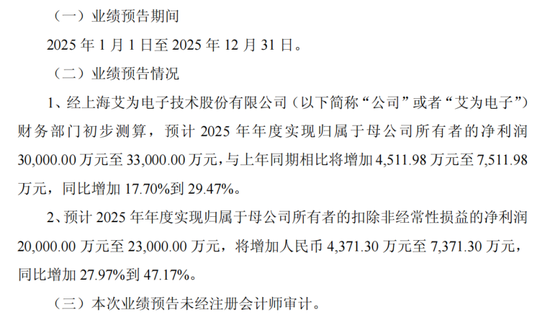 （一）业绩预告期间

2025 年 1 月 1 日至 2025 年 12 月 31 日。

（二）业绩预告情况

1、经上海艾为电子技术股份有限公司（以下简称“公司”或者“艾为电子”）财务部门初步测算，预计 2025 年年度实现归属于母公司所有者的净利润 30,000.00 万元至 33,000.00 万元，与上年同期相比将增加 4,511.98 万元至 7,511.98 万元，同比增加 17.70%到 29.47%。

2、预计 2025 年年度实现归属于母公司所有者的扣除非经常性损益的净利润 20,000.00 万元至 23,000.00 万元，将增加人民币 4,371.30 万元至 7,371.30 万元，同比增加 27.97%到 47.17%。

（三）本次业绩预告未经注册会计师审计。